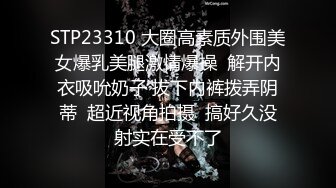 MrCong.com

STP23310 大圈高素质外围美女爆乳美腿激情爆操 解开内衣吸吮奶子 拔下内裤拨弄阴蒂 超近视角拍摄 搞好久没射实在受不了